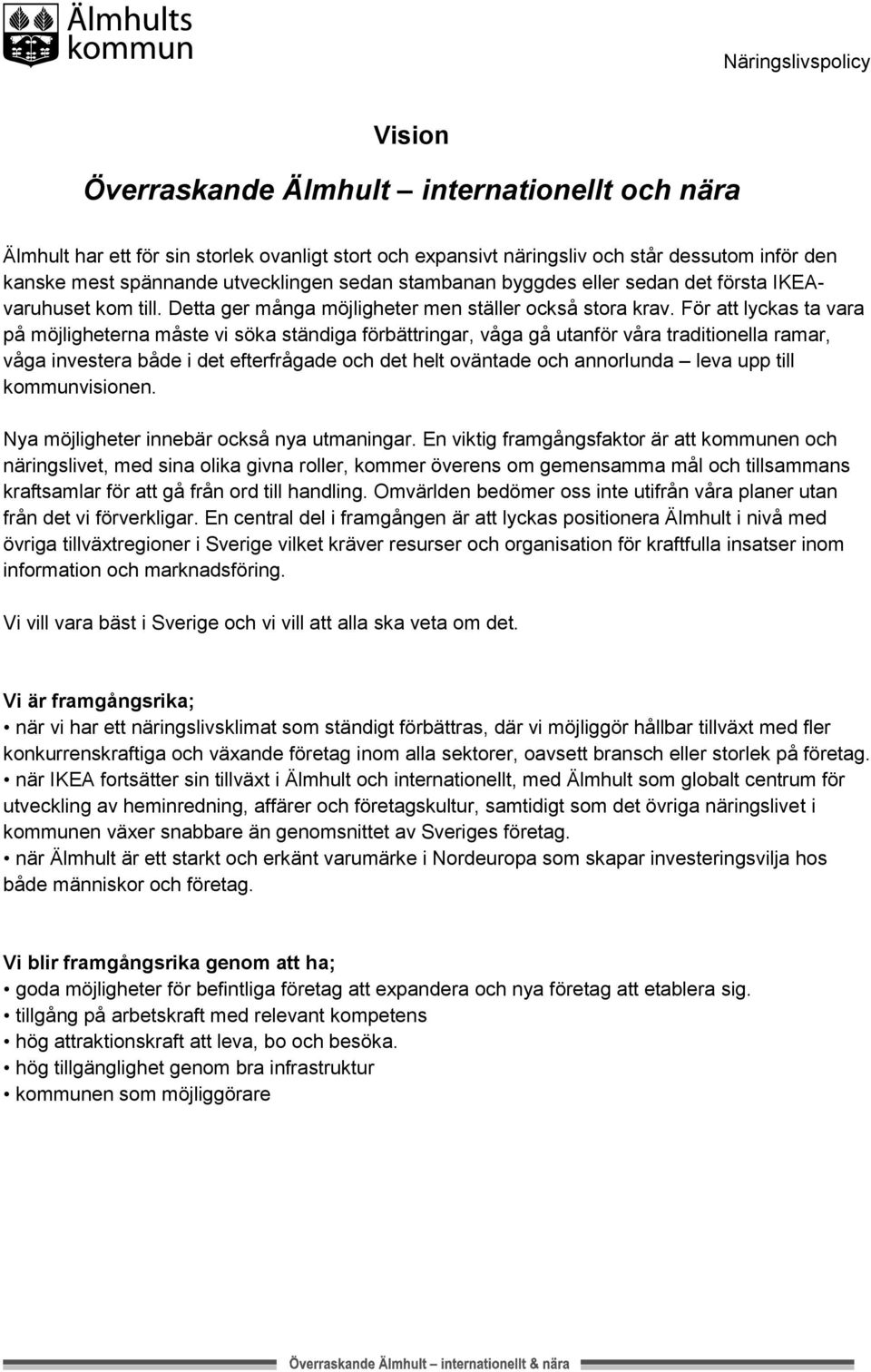 Älmhults kommun

Näringslivspolicy

Vision

Överraskande Älmhult – internationellt och nära

Älmhult har ett för sin storlek ovanligt stort och expansivt näringsliv och står dessutom inför den kanske mest spännande utvecklingen sedan stambanan byggdes eller sedan det första IKEA-varuhuset kom till. Detta ger många möjligheter men ställer också stora krav. För att lyckas ta vara på möjligheterna måste vi söka ständiga förbättringar, våga gå utanför våra traditionella ramar, våga investera både i det efterfrågade och det helt oväntade och annorlunda – leva upp till kommunvisionen.

Nya möjligheter innebär också nya utmaningar. En viktig framgångsfaktor är att kommunen och näringslivet, med sina olika givna roller, kommer överens om gemensamma mål och tillsammans kraftsamlar för att gå från ord till handling. Omvärlden bedömer oss inte utifrån våra planer utan från det vi förverkligar. En central del i framgången är att lyckas positionera Älmhult i nivå med övriga tillväxtregioner i Sverige vilket kräver resurser och organisation för kraftfulla insatser inom information och marknadsföring.

Vi vill vara bäst i Sverige och vi vill att alla ska veta om det.

Vi är framgångsrika;
• när vi har ett näringslivsklimat som ständigt förbättras, där vi möjliggör hållbar tillväxt med fler konkurrenskraftiga och växande företag inom alla sektorer, oavsett bransch eller storlek på företag.
• när IKEA fortsätter sin tillväxt i Älmhult och internationellt, med Älmhult som globalt centrum för utveckling av heminredning, affärer och företagskultur, samtidigt som det övriga näringslivet i kommunen växer snabbare än genomsnittet av Sveriges företag.
• när Älmhult är ett starkt och erkänt varumärke i Nordeuropa som skapar investeringsvilja hos både människor och företag.

Vi blir framgångsrika genom att ha;
• goda möjligheter för befintliga företag att expandera och nya företag att etablera sig.
• tillgång på arbetskraft med relevant kompetens
• hög attraktionskraft att leva, bo och besöka.
• hög tillgänglighet genom bra infrastruktur
• kommunen som möjliggörare

Överraskande Älmhult – internationellt & nära